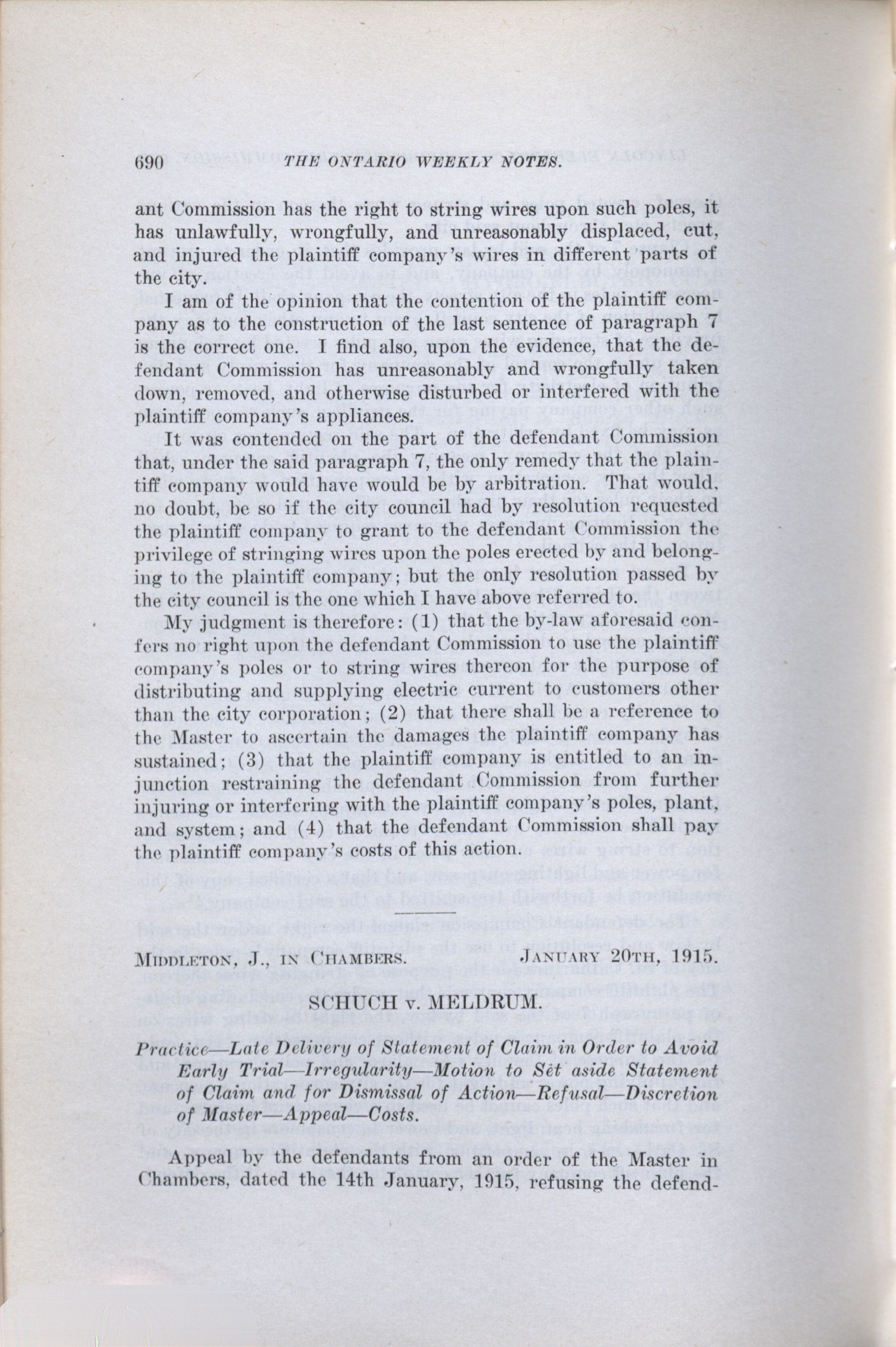 690 THE ONTARIO WEEKLY NOTES.

ant Commission has the right to string wires upon such poles, it has unlawfully, wrongfully, and unreasonably displaced, cut, and injured the plaintiff company's wires in different parts of the city.

I am of the opinion that the contention of the plaintiff company as to the construction of the last sentence of paragraph 7 is the correct one. I find also, upon the evidence, that the defendant Commission has unreasonably and wrongfully taken down, removed, and otherwise disturbed or interfered with the plaintiff company's appliances.

It was contended on the part of the defendant Commission that, under the said paragraph 7, the only remedy that the plaintiff company would have would be by arbitration. That would, no doubt, be so if the city council had by resolution requested the plaintiff company to grant to the defendant Commission the privilege of stringing wires upon the poles erected by and belonging to the plaintiff company; but the only resolution passed by the city council is the one which I have above referred to.

My judgment is therefore: (1) that the by-law aforesaid confers no right upon the defendant Commission to use the plaintiff company's poles or to string wires thereon for the purpose of distributing and supplying electric current to customers other than the city corporation; (2) that there shall be a reference to the Master to ascertain the damages the plaintiff company has sustained; (3) that the plaintiff company is entitled to an injunction restraining the defendant Commission from further injuring or interfering with the plaintiff company's poles, plant, and system; and (4) that the defendant Commission shall pay the plaintiff company's costs of this action.

MIDDLETON, J., IN CHAMBERS. JANUARY 20TH, 1915.

SCHUCH v. MELDRUM.

Practice—Late Delivery of Statement of Claim in Order to Avoid Early Trial—Irregularity—Motion to Set aside Statement of Claim and for Dismissal of Action—Refusal—Discretion of Master—Appeal—Costs.

Appeal by the defendants from an order of the Master in Chambers, dated the 14th January, 1915, refusing the defend-